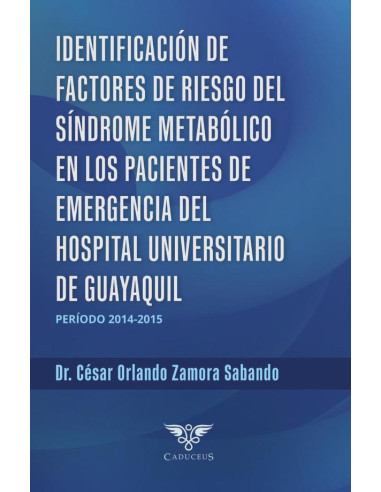 IDENTIFICACIÓN DE FACTORES DE RIESGO DEL SÍNDROME METABÓLICO EN LOS PACIENTES DE EMERGENCIA DEL HOSPITAL UNIVERSITARIO DE GUAYAQUIL

PERÍODO 2014-2015

Dr. César Orlando Zamora Sabando

CADUCEUS